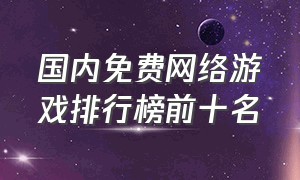 国内免费网络游戏排行榜前十名